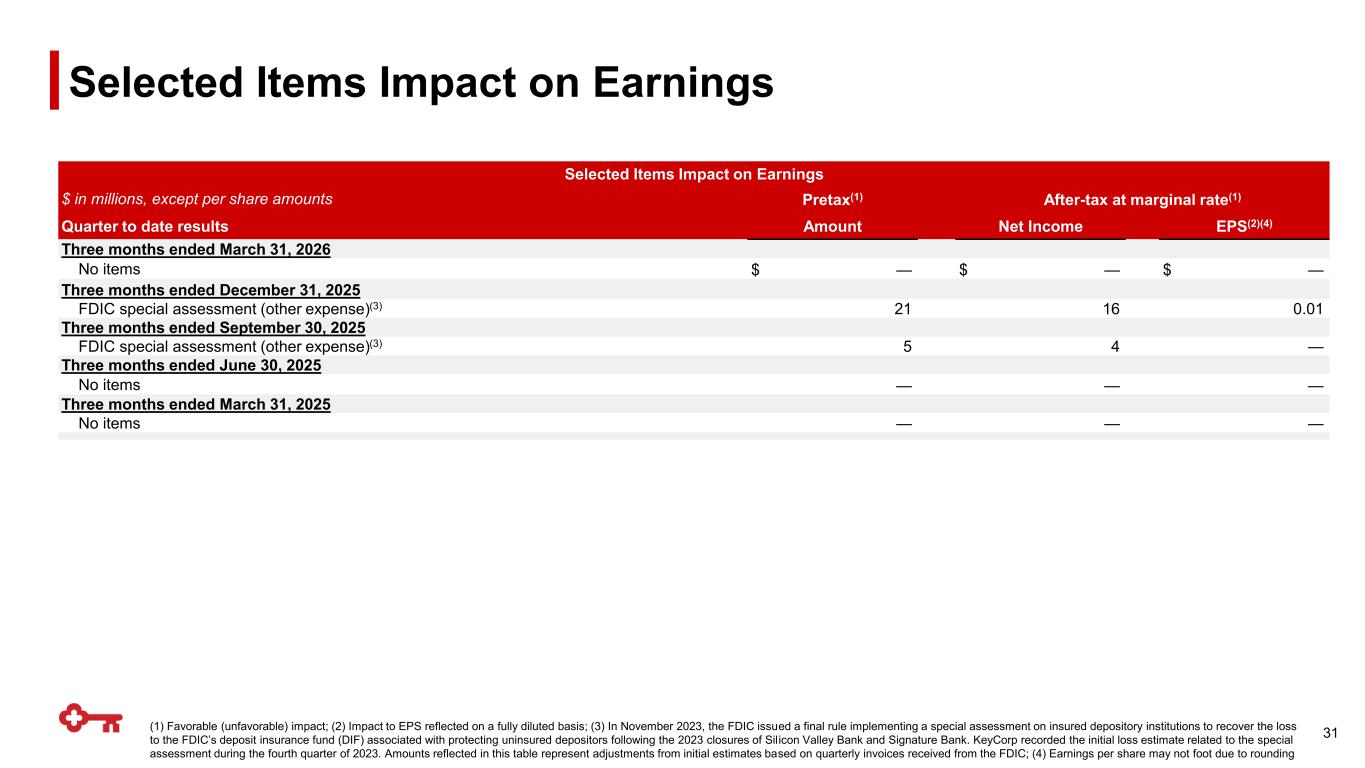 Selected Items Impact on Earnings

| Selected Items Impact on Earnings | | | |
|---|---|---|---|
| $ in millions, except per share amounts | Pretax$^{(1)}$ | After-tax at marginal rate$^{(1)}$ | |
| Quarter to date results | Amount | Net Income | EPS$^{(2)(4)}$ |
| Three months ended March 31, 2026 | | | |
| No items | $ — | $ — | $ — |
| Three months ended December 31, 2025 | | | |
| FDIC special assessment (other expense)$^{(3)}$ | 21 | 16 | 0.01 |
| Three months ended September 30, 2025 | | | |
| FDIC special assessment (other expense)$^{(3)}$ | 5 | 4 | — |
| Three months ended June 30, 2025 | | | |
| No items | — | — | — |
| Three months ended March 31, 2025 | | | |
| No items | — | — | — |

(1) Favorable (unfavorable) impact; (2) Impact to EPS reflected on a fully diluted basis; (3) In November 2023, the FDIC issued a final rule implementing a special assessment on insured depository institutions to recover the loss to the FDIC's deposit insurance fund (DIF) associated with protecting uninsured depositors following the 2023 closures of Silicon Valley Bank and Signature Bank. KeyCorp recorded the initial loss estimate related to the special assessment during the fourth quarter of 2023. Amounts reflected in this table represent adjustments from initial estimates based on quarterly invoices received from the FDIC; (4) Earnings per share may not foot due to rounding

31